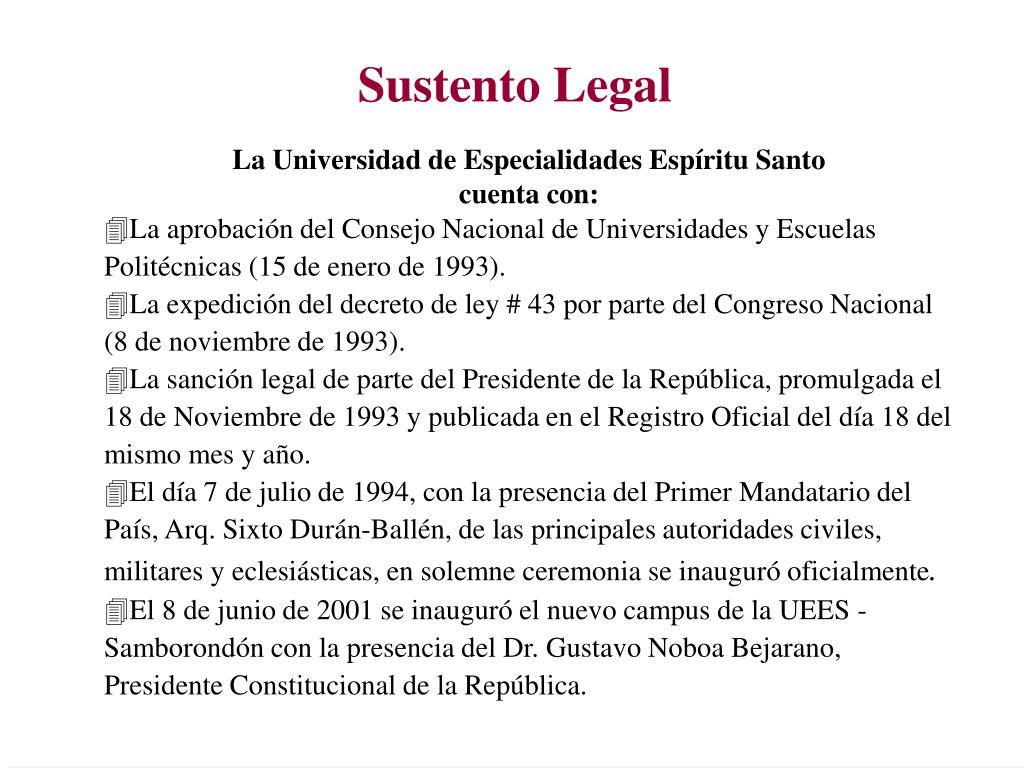 Sustento Legal

La Universidad de Especialidades Espíritu Santo cuenta con:

La aprobación del Consejo Nacional de Universidades y Escuelas Politécnicas (15 de enero de 1993).

La expedición del decreto de ley # 43 por parte del Congreso Nacional (8 de noviembre de 1993).

La sanción legal de parte del Presidente de la República, promulgada el 18 de Noviembre de 1993 y publicada en el Registro Oficial del día 18 del mismo mes y año.

El día 7 de julio de 1994, con la presencia del Primer Mandatario del País, Arq. Sixto Durán-Ballén, de las principales autoridades civiles, militares y eclesiásticas, en solemne ceremonia se inauguró oficialmente.

El 8 de junio de 2001 se inauguró el nuevo campus de la UEES - Samborondón con la presencia del Dr. Gustavo Noboa Bejarano, Presidente Constitucional de la República.